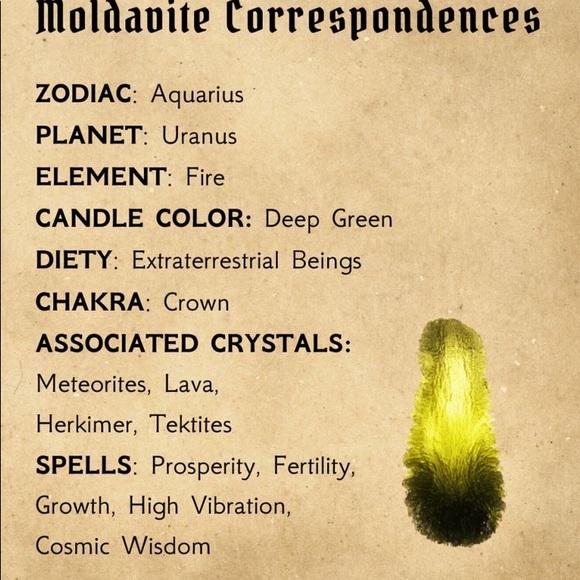 Moldavite Correspondences

ZODIAC: Aquarius

PLANET: Uranus

ELEMENT: Fire

CANDLE COLOR: Deep Green

DIETY: Extraterrestrial Beings

CHAKRA: Crown

ASSOCIATED CRYSTALS: Meteorites, Lava, Herkimer, Tektites

SPELLS: Prosperity, Fertility, Growth, High Vibration, Cosmic Wisdom